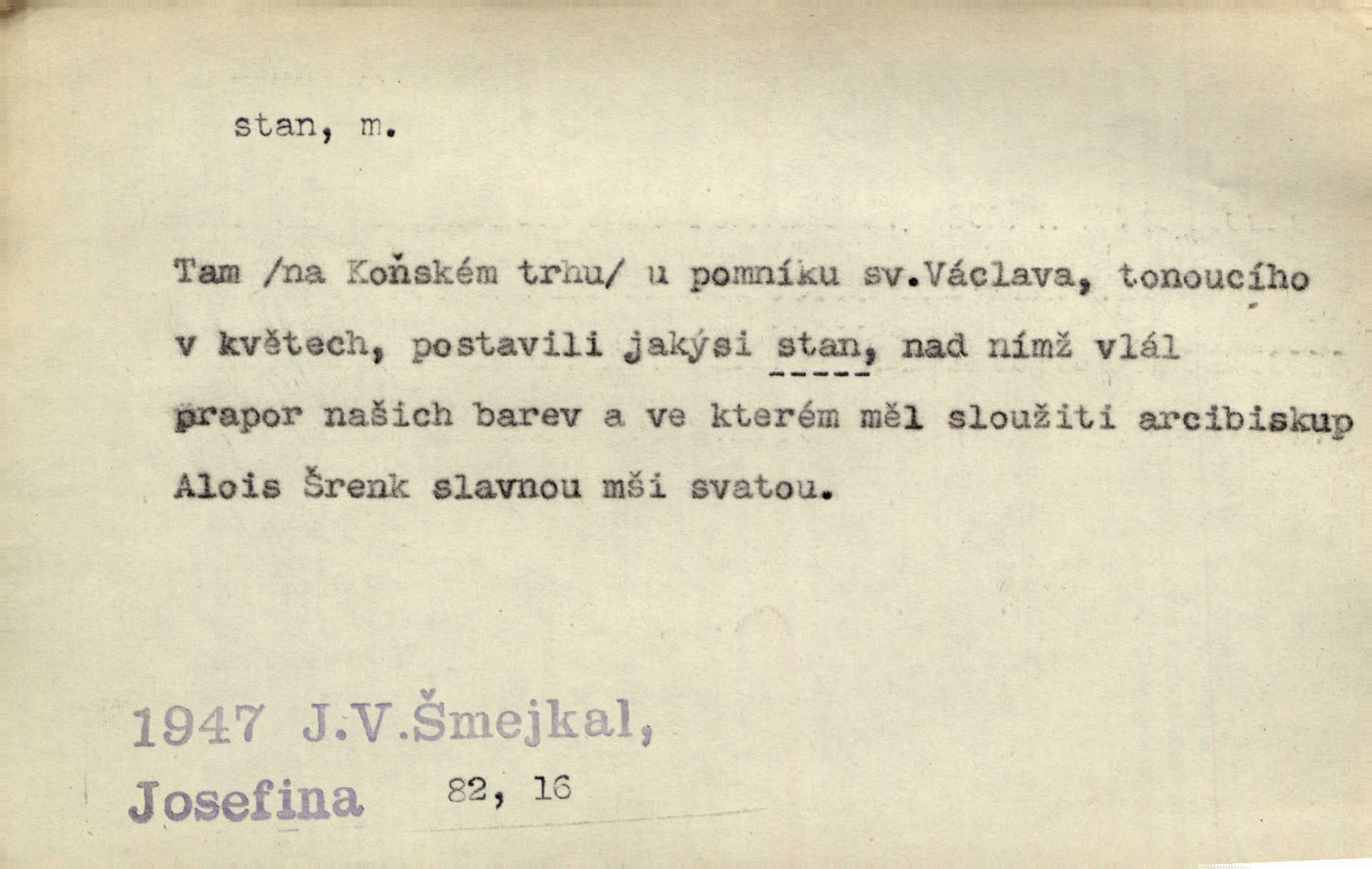 stan, m.

Tam /na Koňském trhu/ u pomníku sv.Václava, tonoucího v květech, postavili jakýsi stan, nad nímž vlál prapor našich barev a ve kterém měl sloužiti arcibiskup Alois Šrenk slavnou mši svatou.

1947 J.V.Šmejkal,
Josefina 82, 16